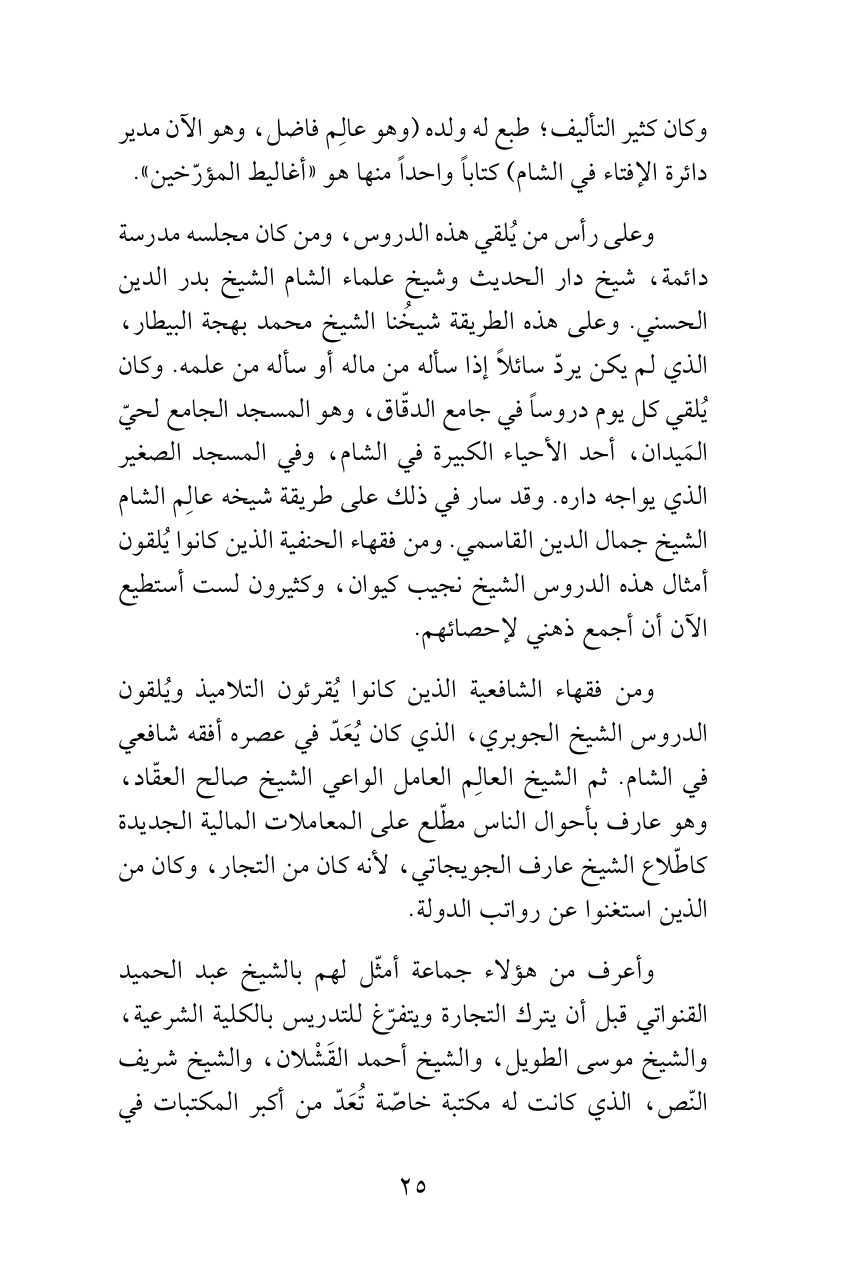 وكان كثير التأليف؛ طبع له ولده (وهو عالِم فاضل، وهو الآن مدير دائرة الإفتاء في الشام) كتاباً واحداً منها هو «أغاليط المؤرّخين».

وعلى رأس من يُلقي هذه الدروس، ومن كان مجلسه مدرسة دائمة، شيخ دار الحديث وشيخ علماء الشام الشيخ بدر الدين الحسني. وعلى هذه الطريقة شيخُنا الشيخ محمد بهجة البيطار، الذي لم يكن يردّ سائلاً إذا سأله من ماله أو سأله من علمه. وكان يُلقي كل يوم دروساً في جامع الدقّاق، وهو المسجد الجامع لحيّ المَيدان، أحد الأحياء الكبيرة في الشام، وفي المسجد الصغير الذي يواجه داره. وقد سار في ذلك على طريقة شيخه عالِم الشام الشيخ جمال الدين القاسمي. ومن فقهاء الحنفية الذين كانوا يُلقون أمثال هذه الدروس الشيخ نجيب كيوان، وكثيرون لست أستطيع الآن أن أجمع ذهني لإحصائهم.

ومن فقهاء الشافعية الذين كانوا يُقرئون التلاميذ ويُلقون الدروس الشيخ الجوبري، الذي كان يُعَدّ في عصره أفقه شافعي في الشام. ثم الشيخ العالِم العامل الواعي الشيخ صالح العقّاد، وهو عارف بأحوال الناس مطّلع على المعاملات المالية الجديدة كاطّلاع الشيخ عارف الجويجاتي، لأنه كان من التجار، وكان من الذين استغنوا عن رواتب الدولة.

وأعرف من هؤلاء جماعة أمثّل لهم بالشيخ عبد الحميد القنواتي قبل أن يترك التجارة ويتفرّغ للتدريس بالكلية الشرعية، والشيخ موسى الطويل، والشيخ أحمد القَشْلان، والشيخ شريف النّص، الذي كانت له مكتبة خاصّة تُعَدّ من أكبر المكتبات في

٢٥